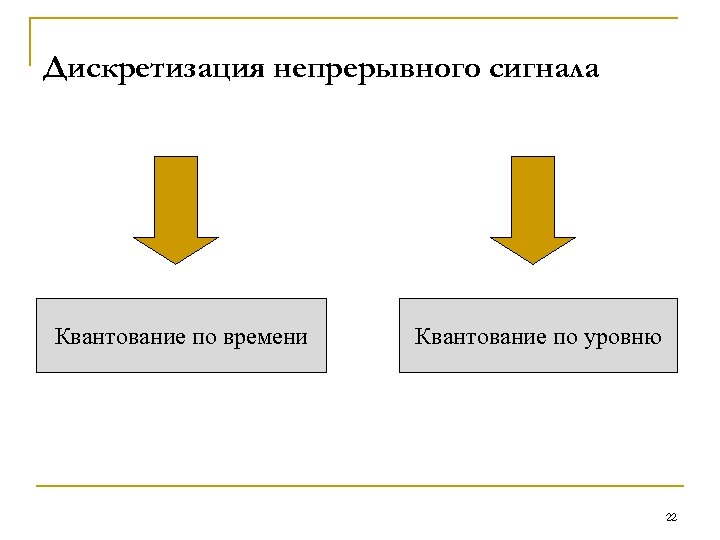 Дискретизация непрерывного сигнала

Квантование по времени

Квантование по уровню

22